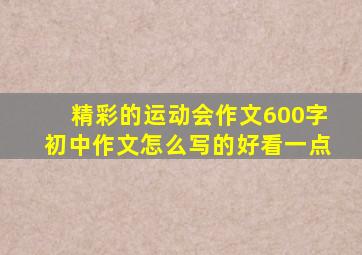 精彩的运动会作文600字
初中作文怎么写的好看一点